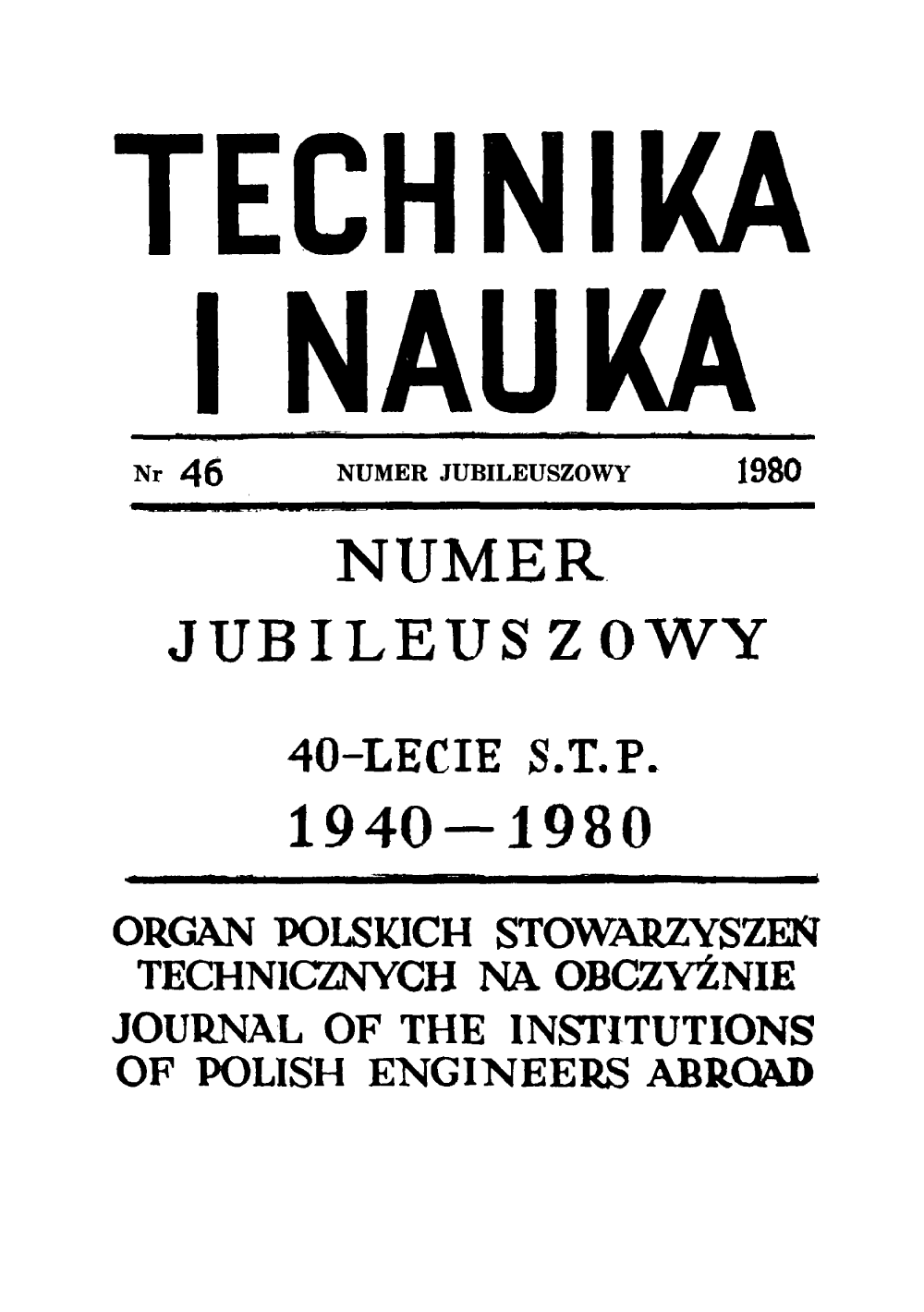 TECHNIKA
I NAUKA

Nr 46 NUMER JUBILEUSZOWY 1980

NUMER
JUBILEUSZOWY

40-LECIE S.T.P.
1940—1980

ORGAN POLSKICH STOWARZYSZEŃ
TECHNICZNYCH NA OBCZYŹNIE
JOURNAL OF THE INSTITUTIONS
OF POLISH ENGINEERS ABROAD